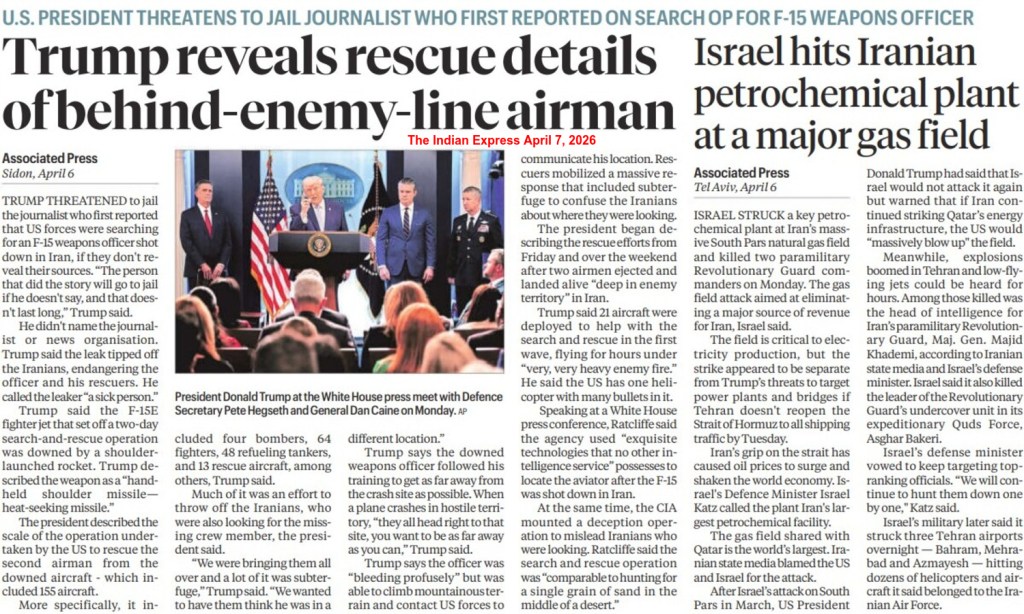 U.S. PRESIDENT THREATENS TO JAIL JOURNALIST WHO FIRST REPORTED ON SEARCH OP FOR F-15 WEAPONS OFFICER

Trump reveals rescue details of behind-enemy-line airman

The Indian Express April 7, 2026

Associated Press
Sidon, April 6

TRUMP THREATENED to jail the journalist who first reported that US forces were searching for an F-15 weapons officer shot down in Iran, if they don't reveal their sources. "The person that did the story will go to jail if he doesn't say, and that doesn't last long," Trump said.

He didn't name the journalist or news organisation. Trump said the leak tipped off the Iranians, endangering the officer and his rescuers. He called the leaker "a sick person."

Trump said the F-15E fighter jet that set off a two-day search-and-rescue operation was downed by a shoulder-launched rocket. Trump described the weapon as a "hand-held shoulder missile—heat-seeking missile."

The president described the scale of the operation undertaken by the US to rescue the second airman from the downed aircraft - which included 155 aircraft.

More specifically, it included four bombers, 64 fighters, 48 refueling tankers, and 13 rescue aircraft, among others, Trump said.

Much of it was an effort to throw off the Iranians, who were also looking for the missing crew member, the president said.

"We were bringing them all over and a lot of it was subterfuge," Trump said. "We wanted to have them think he was in a different location."

Trump says the downed weapons officer followed his training to get as far away from the crash site as possible. When a plane crashes in hostile territory, "they all head right to that site, you want to be as far away as you can," Trump said.

Trump says the officer was "bleeding profusely" but was able to climb mountainous terrain and contact US forces to communicate his location. Rescuers mobilized a massive response that included subterfuge to confuse the Iranians about where they were looking.

The president began describing the rescue efforts from Friday and over the weekend after two airmen ejected and landed alive "deep in enemy territory" in Iran.

Trump said 21 aircraft were deployed to help with the search and rescue in the first wave, flying for hours under "very, very heavy enemy fire." He said the US has one helicopter with many bullets in it.

Speaking at a White House press conference, Ratcliffe said the agency used "exquisite technologies that no other intelligence service" possesses to locate the aviator after the F-15 was shot down in Iran.

At the same time, the CIA mounted a deception operation to mislead Iranians who were looking. Ratcliffe said the search and rescue operation was "comparable to hunting for a single grain of sand in the middle of a desert."

President Donald Trump at the White House press meet with Defence Secretary Pete Hegseth and General Dan Caine on Monday. AP

Israel hits Iranian petrochemical plant at a major gas field

Associated Press
Tel Aviv, April 6

ISRAEL STRUCK a key petrochemical plant at Iran's massive South Pars natural gas field and killed two paramilitary Revolutionary Guard commanders on Monday. The gas field attack aimed at eliminating a major source of revenue for Iran, Israel said.

The field is critical to electricity production, but the strike appeared to be separate from Trump's threats to target power plants and bridges if Tehran doesn't reopen the Strait of Hormuz to all shipping traffic by Tuesday.

Iran's grip on the strait has caused oil prices to surge and shaken the world economy. Israel's Defence Minister Israel Katz called the plant Iran's largest petrochemical facility.

The gas field shared with Qatar is the world's largest. Iranian state media blamed the US and Israel for the attack.

After Israel's attack on South Pars in March, US President Donald Trump had said that Israel would not attack it again but warned that if Iran continued striking Qatar's energy infrastructure, the US would "massively blow up" the field.

Meanwhile, explosions boomed in Tehran and low-flying jets could be heard for hours. Among those killed was the head of intelligence for Iran's paramilitary Revolutionary Guard, Maj. Gen. Majid Khademi, according to Iranian state media and Israel's defense minister. Israel said it also killed the leader of the Revolutionary Guard's undercover unit in its expeditionary Quds Force, Asghar Bakeri.

Israel's defense minister vowed to keep targeting top-ranking officials. "We will continue to hunt them down one by one," Katz said.

Israel's military later said it struck three Tehran airports overnight — Bahram, Mehrabad and Azmayesh — hitting dozens of helicopters and aircraft it said belonged to the Iranian Air Force.